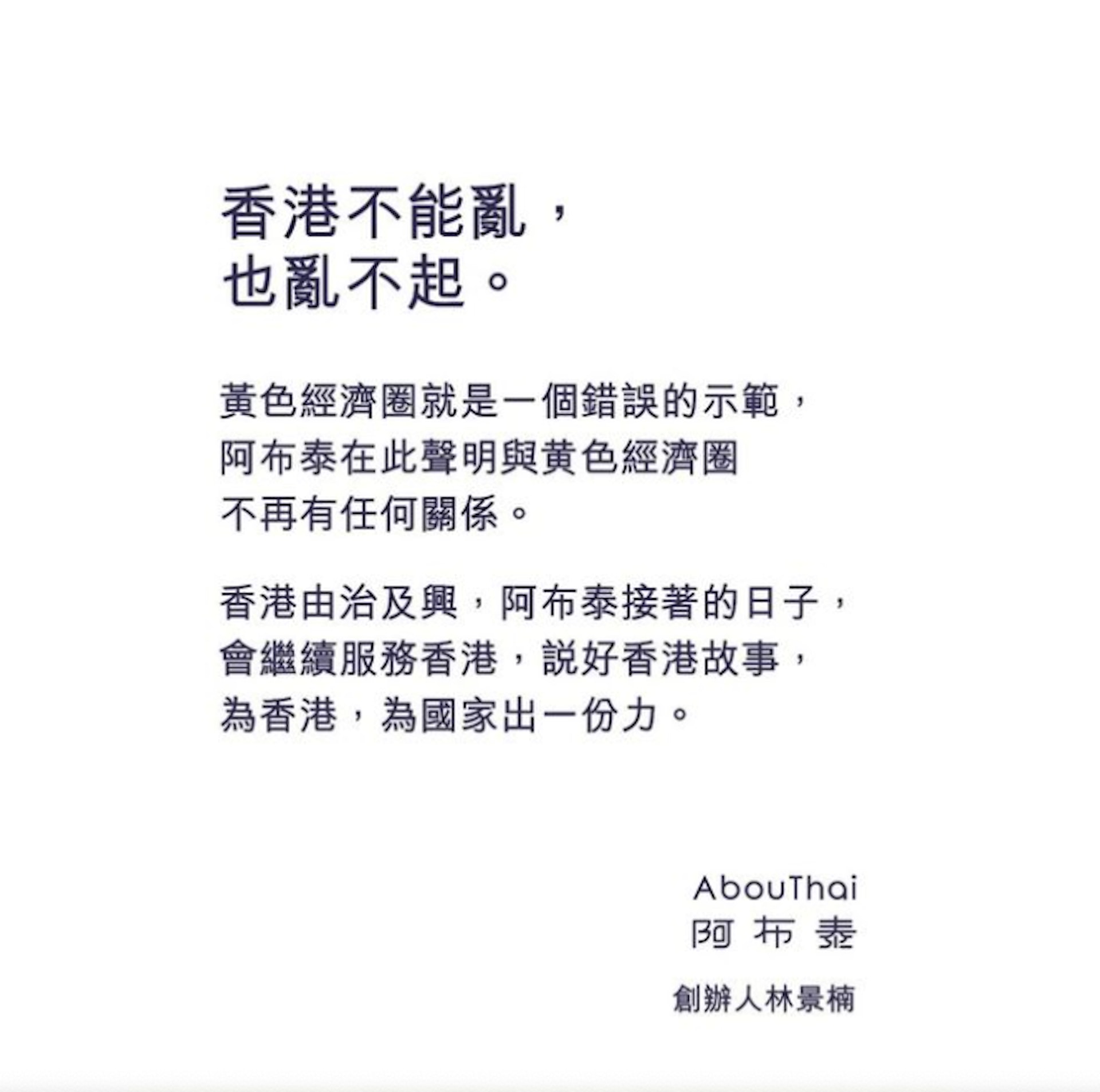 香港不能亂，
也亂不起。

黃色經濟圈就是一個錯誤的示範，
阿布泰在此聲明與黃色經濟圈
不再有任何關係。

香港由治及興，阿布泰接著的日子，
會繼續服務香港，説好香港故事，
為香港，為國家出一份力。

AbouThai
阿布泰

創辦人林景楠